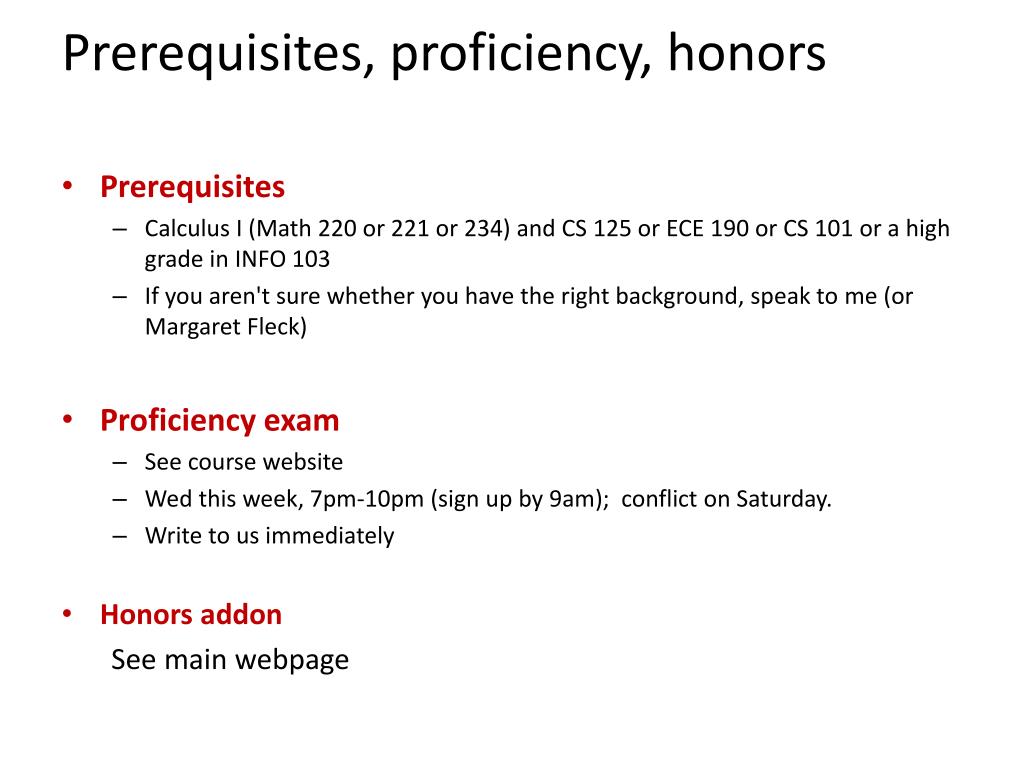 Prerequisites, proficiency, honors

• Prerequisites
– Calculus I (Math 220 or 221 or 234) and CS 125 or ECE 190 or CS 101 or a high grade in INFO 103
– If you aren't sure whether you have the right background, speak to me (or Margaret Fleck)

• Proficiency exam
– See course website
– Wed this week, 7pm-10pm (sign up by 9am); conflict on Saturday.
– Write to us immediately

• Honors addon
See main webpage